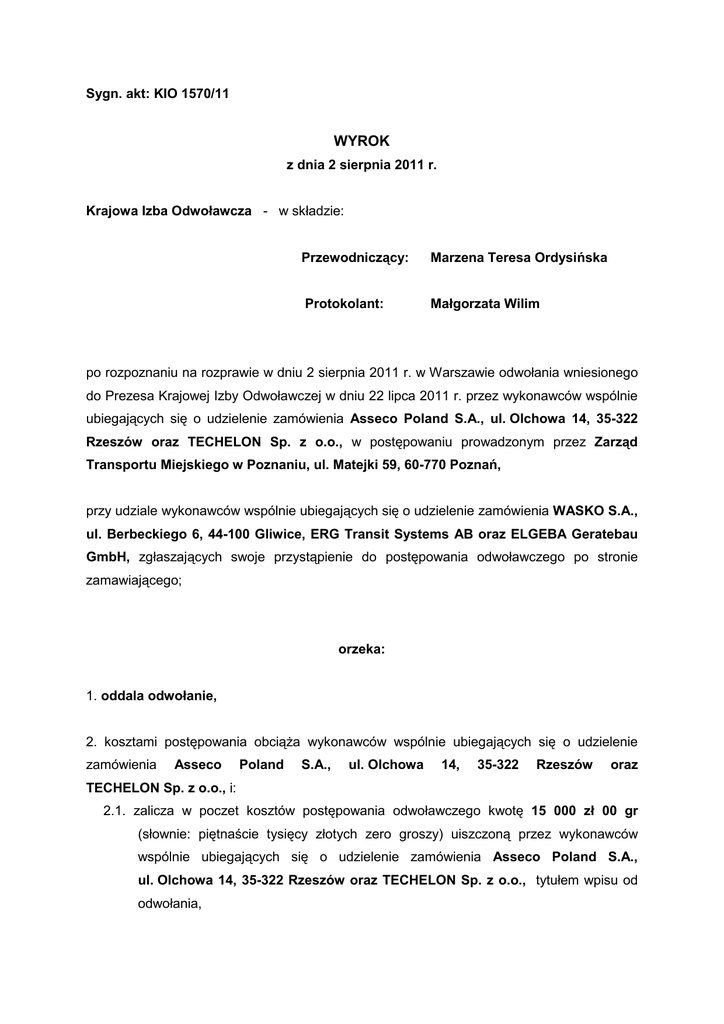 Sygn. akt: KIO 1570/11

WYROK
z dnia 2 sierpnia 2011 r.

Krajowa Izba Odwoławcza - w składzie:

Przewodniczący: Marzena Teresa Ordysińska

Protokolant: Małgorzata Wilim

po rozpoznaniu na rozprawie w dniu 2 sierpnia 2011 r. w Warszawie odwołania wniesionego do Prezesa Krajowej Izby Odwoławczej w dniu 22 lipca 2011 r. przez wykonawców wspólnie ubiegających się o udzielenie zamówienia Asseco Poland S.A., ul. Olchowa 14, 35-322 Rzeszów oraz TECHELON Sp. z o.o., w postępowaniu prowadzonym przez Zarząd Transportu Miejskiego w Poznaniu, ul. Matejki 59, 60-770 Poznań,

przy udziale wykonawców wspólnie ubiegających się o udzielenie zamówienia WASKO S.A., ul. Berbeckiego 6, 44-100 Gliwice, ERG Transit Systems AB oraz ELGEBA Geratebau GmbH, zgłaszających swoje przystąpienie do postępowania odwoławczego po stronie zamawiającego;

orzeka:

1. oddala odwołanie,

2. kosztami postępowania obciąża wykonawców wspólnie ubiegających się o udzielenie zamówienia Asseco Poland S.A., ul. Olchowa 14, 35-322 Rzeszów oraz TECHELON Sp. z o.o., i:

2.1. zalicza w poczet kosztów postępowania odwoławczego kwotę 15 000 zł 00 gr (słownie: piętnaście tysięcy złotych zero groszy) uiszczoną przez wykonawców wspólnie ubiegających się o udzielenie zamówienia Asseco Poland S.A., ul. Olchowa 14, 35-322 Rzeszów oraz TECHELON Sp. z o.o., tytułem wpisu od odwołania,